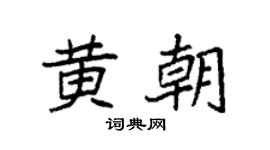 黄朝

词典网